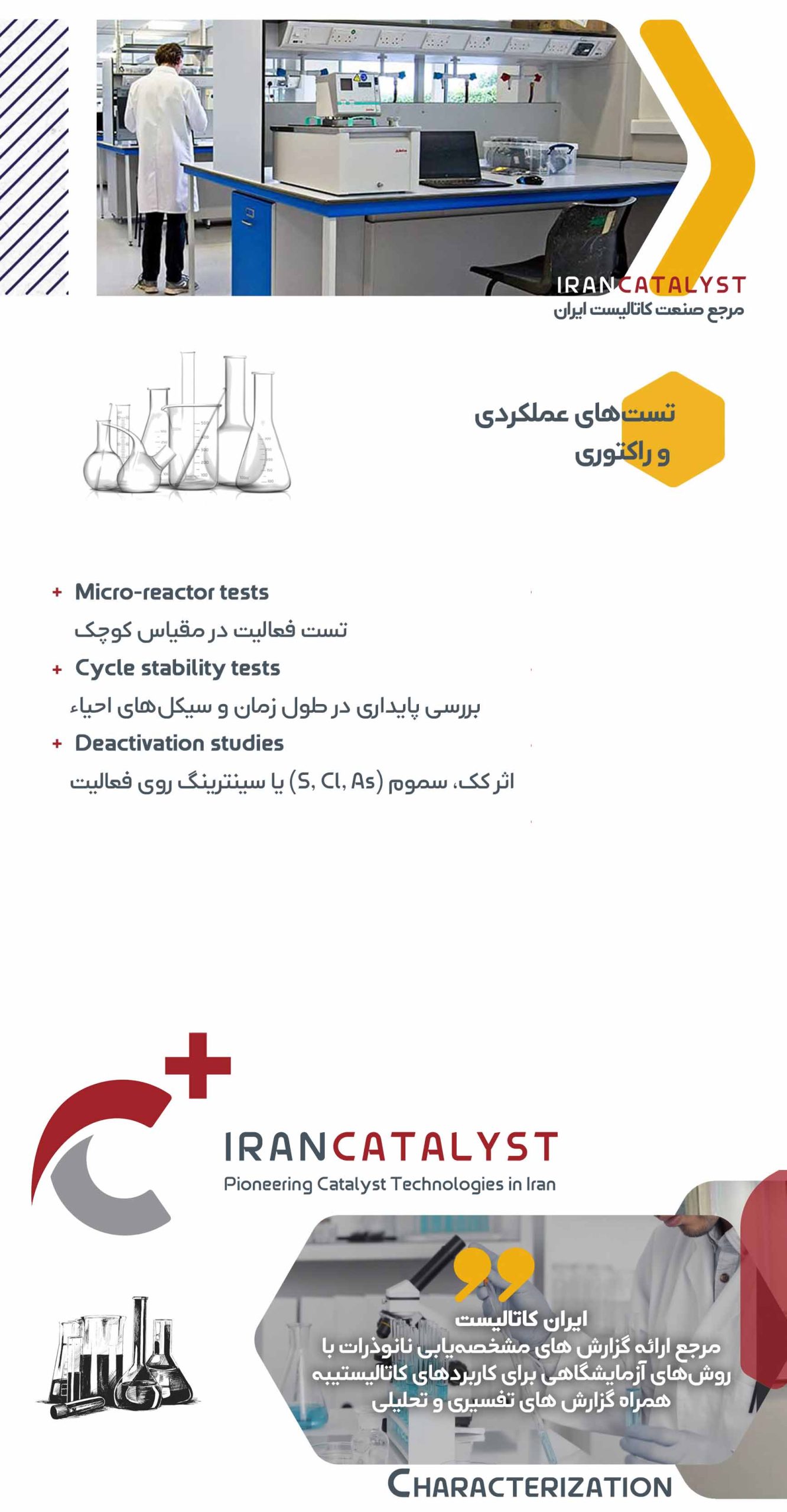 IRANCATALYST
مرجع صنعت کاتالیست ایران

تست‌های عملکردی
و راکتوری

+ Micro-reactor tests
تست فعالیت در مقیاس کوچک
+ Cycle stability tests
بررسی پایداری در طول زمان و سیکل‌های احیاء
+ Deactivation studies
اثر کک، سموم (S, Cl, As) یا سینترینگ روی فعالیت

IRANCATALYST
Pioneering Catalyst Technologies in Iran

ایران کاتالیست
مرجع ارائه گزارش های مشخصه‌یابی نانوذرات با روش‌های آزمایشگاهی برای کاربردهای کاتالیستیبه همراه گزارش های تفسیری و تحلیلی

CHARACTERIZATION